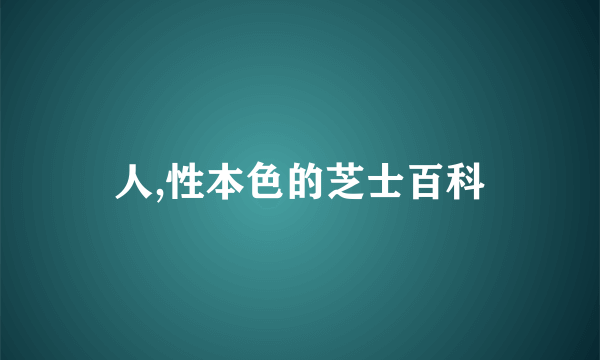 人,性本色的芝士百科